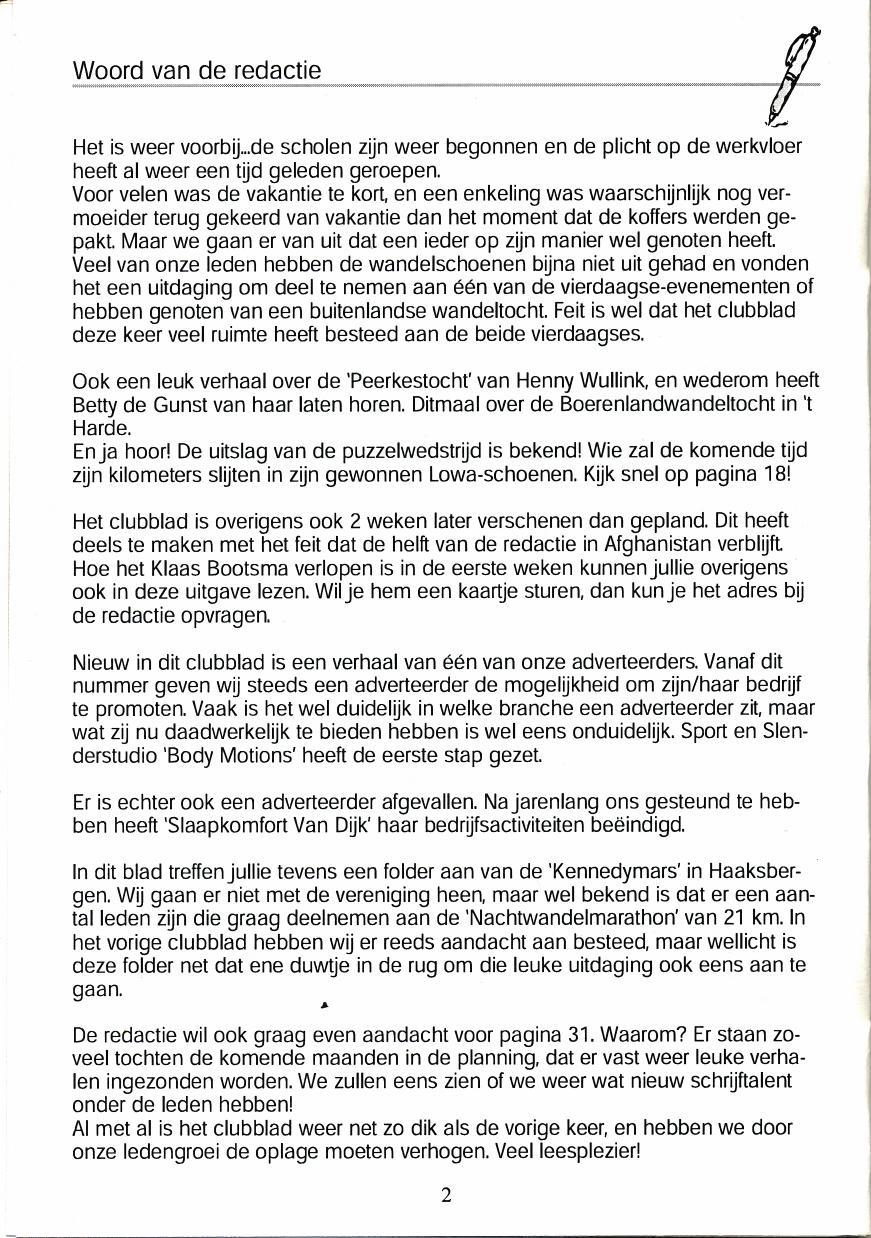 Woord van de redactie

Het is weer voorbij...de scholen zijn weer begonnen en de plicht op de werkvloer heeft al weer een tijd geleden geroepen.
Voor velen was de vakantie te kort, en een enkeling was waarschijnlijk nog vermoeider terug gekeerd van vakantie dan het moment dat de koffers werden gepakt. Maar we gaan er van uit dat een ieder op zijn manier wel genoten heeft. Veel van onze leden hebben de wandelschoenen bijna niet uit gehad en vonden het een uitdaging om deel te nemen aan één van de vierdaagse-evenementen of hebben genoten van een buitenlandse wandeltocht. Feit is wel dat het clubblad deze keer veel ruimte heeft besteed aan de beide vierdaagses.

Ook een leuk verhaal over de 'Peerkestocht' van Henny Wullink, en wederom heeft Betty de Gunst van haar laten horen. Ditmaal over de Boerenlandwandeltocht in 't Harde.
En ja hoor! De uitslag van de puzzelwedstrijd is bekend! Wie zal de komende tijd zijn kilometers slijten in zijn gewonnen Lowa-schoenen. Kijk snel op pagina 18!

Het clubblad is overigens ook 2 weken later verschenen dan gepland. Dit heeft deels te maken met het feit dat de helft van de redactie in Afghanistan verblijft. Hoe het Klaas Bootsma verlopen is in de eerste weken kunnen jullie overigens ook in deze uitgave lezen. Wil je hem een kaartje sturen, dan kun je het adres bij de redactie opvragen.

Nieuw in dit clubblad is een verhaal van één van onze adverteerders. Vanaf dit nummer geven wij steeds een adverteerder de mogelijkheid om zijn/haar bedrijf te promoten. Vaak is het wel duidelijk in welke branche een adverteerder zit, maar wat zij nu daadwerkelijk te bieden hebben is wel eens onduidelijk. Sport en Slenderstudio 'Body Motions' heeft de eerste stap gezet.

Er is echter ook een adverteerder afgevallen. Na jarenlang ons gesteund te hebben heeft 'Slaapkomfort Van Dijk' haar bedrijfsactiviteiten beëindigd.

In dit blad treffen jullie tevens een folder aan van de 'Kennedymars' in Haaksbergen. Wij gaan er niet met de vereniging heen, maar wel bekend is dat er een aantal leden zijn die graag deelnemen aan de 'Nachtwandelmarathon' van 21 km. In het vorige clubblad hebben wij er reeds aandacht aan besteed, maar wellicht is deze folder net dat ene duwtje in de rug om die leuke uitdaging ook eens aan te gaan.

De redactie wil ook graag even aandacht voor pagina 31. Waarom? Er staan zoveel tochten de komende maanden in de planning, dat er vast weer leuke verhalen ingezonden worden. We zullen eens zien of we weer wat nieuw schrijftalent onder de leden hebben!
Al met al is het clubblad weer net zo dik als de vorige keer, en hebben we door onze ledengroei de oplage moeten verhogen. Veel leesplezier!

2